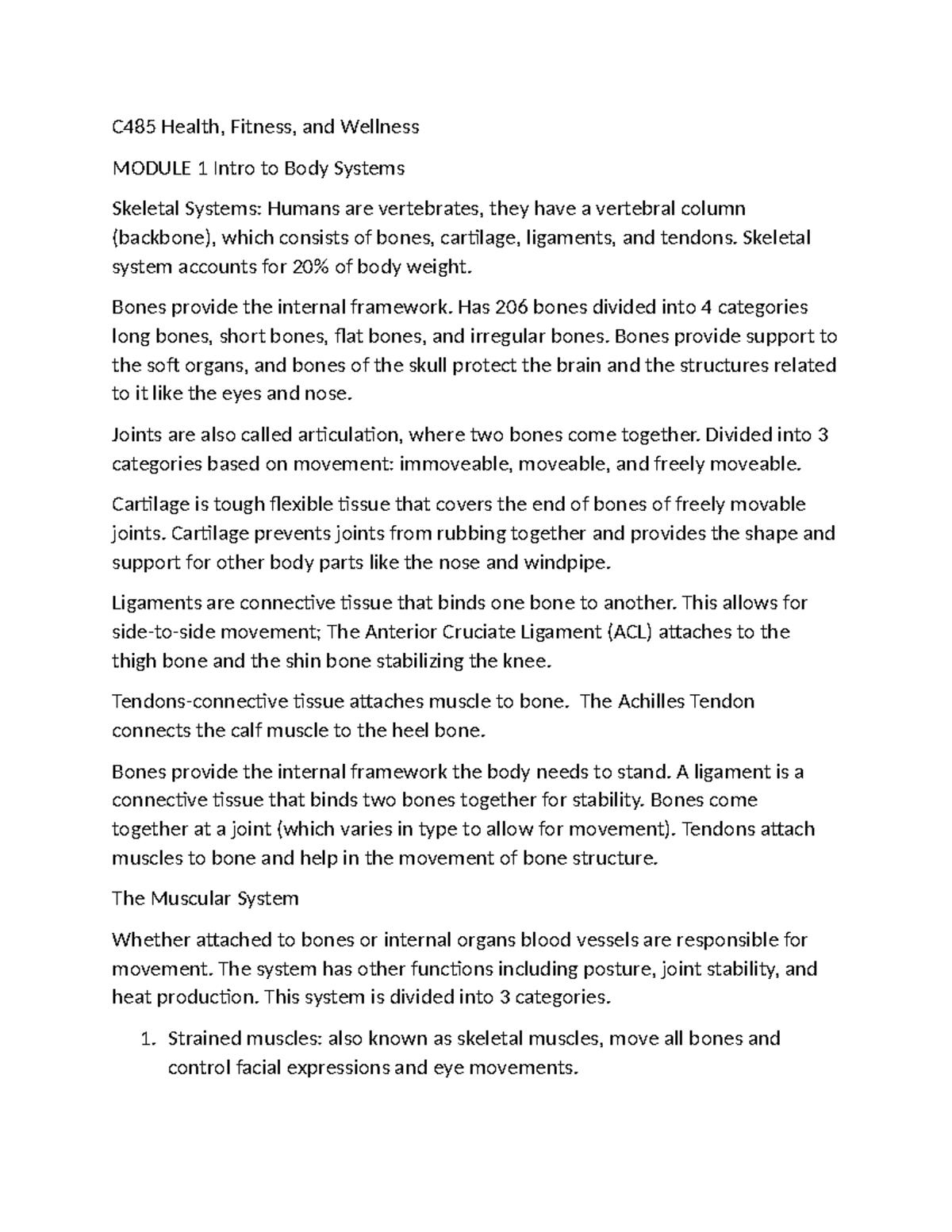 C485 Health, Fitness, and Wellness

MODULE 1 Intro to Body Systems

Skeletal Systems: Humans are vertebrates, they have a vertebral column (backbone), which consists of bones, cartilage, ligaments, and tendons. Skeletal system accounts for 20% of body weight.

Bones provide the internal framework. Has 206 bones divided into 4 categories long bones, short bones, flat bones, and irregular bones. Bones provide support to the soft organs, and bones of the skull protect the brain and the structures related to it like the eyes and nose.

Joints are also called articulation, where two bones come together. Divided into 3 categories based on movement: immoveable, moveable, and freely moveable.

Cartilage is tough flexible tissue that covers the end of bones of freely movable joints. Cartilage prevents joints from rubbing together and provides the shape and support for other body parts like the nose and windpipe.

Ligaments are connective tissue that binds one bone to another. This allows for side-to-side movement; The Anterior Cruciate Ligament (ACL) attaches to the thigh bone and the shin bone stabilizing the knee.

Tendons-connective tissue attaches muscle to bone. The Achilles Tendon connects the calf muscle to the heel bone.

Bones provide the internal framework the body needs to stand. A ligament is a connective tissue that binds two bones together for stability. Bones come together at a joint (which varies in type to allow for movement). Tendons attach muscles to bone and help in the movement of bone structure.

The Muscular System

Whether attached to bones or internal organs blood vessels are responsible for movement. The system has other functions including posture, joint stability, and heat production. This system is divided into 3 categories.

1. Strained muscles: also known as skeletal muscles, move all bones and control facial expressions and eye movements.